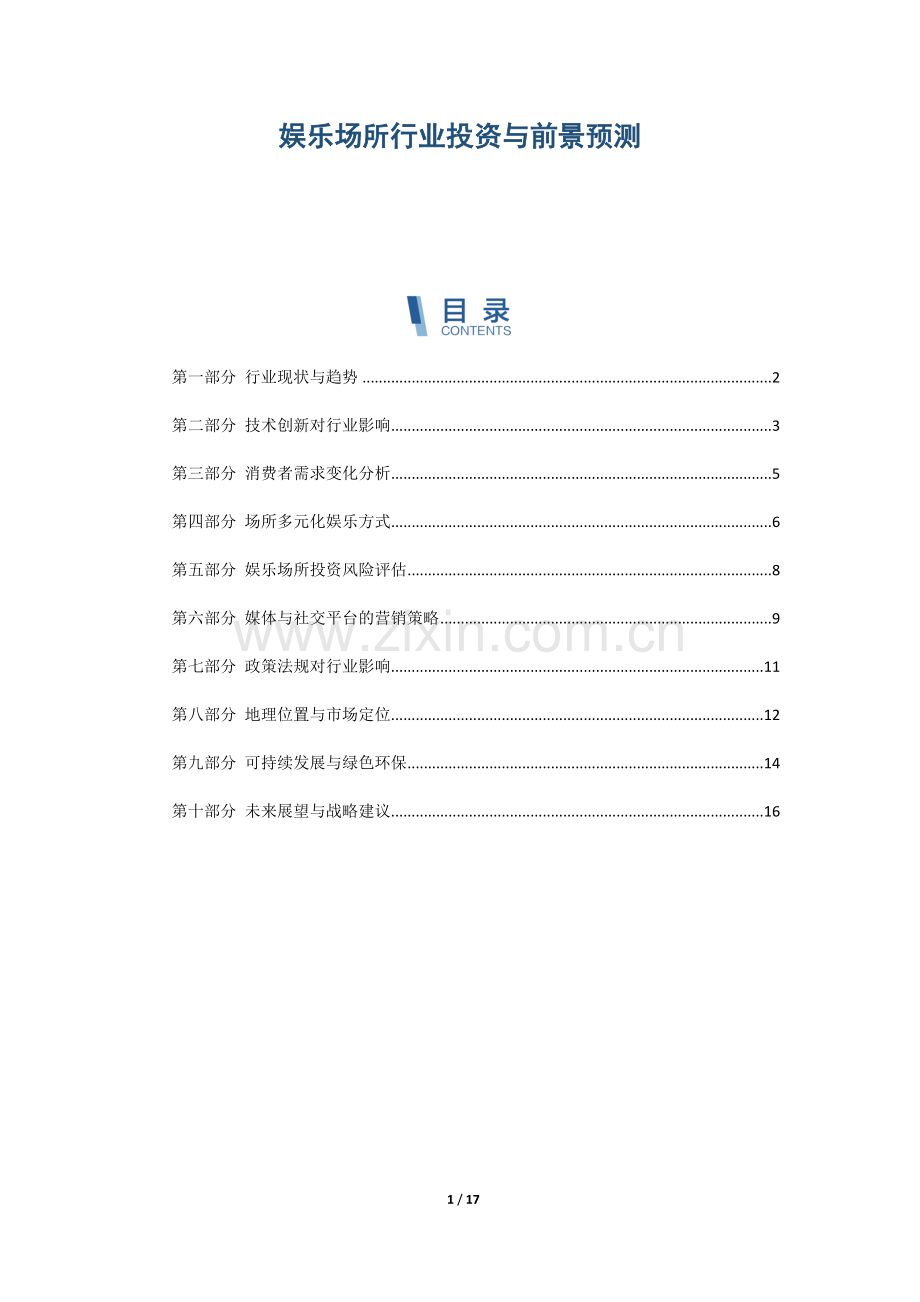 娱乐场所行业投资与前景预测

目录
CONTENTS

第一部分 行业现状与趋势 2

第二部分 技术创新对行业影响 3

第三部分 消费者需求变化分析 5

第四部分 场所多元化娱乐方式 6

第五部分 娱乐场所投资风险评估 8

第六部分 媒体与社交平台的营销策略 9

第七部分 政策法规对行业影响 11

第八部分 地理位置与市场定位 12

第九部分 可持续发展与绿色环保 14

第十部分 未来展望与战略建议 16

1 / 17

www.zixin.com.cn